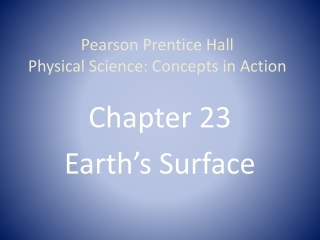 Pearson Prentice Hall
Physical Science: Concepts in Action

Chapter 23
Earth’s Surface